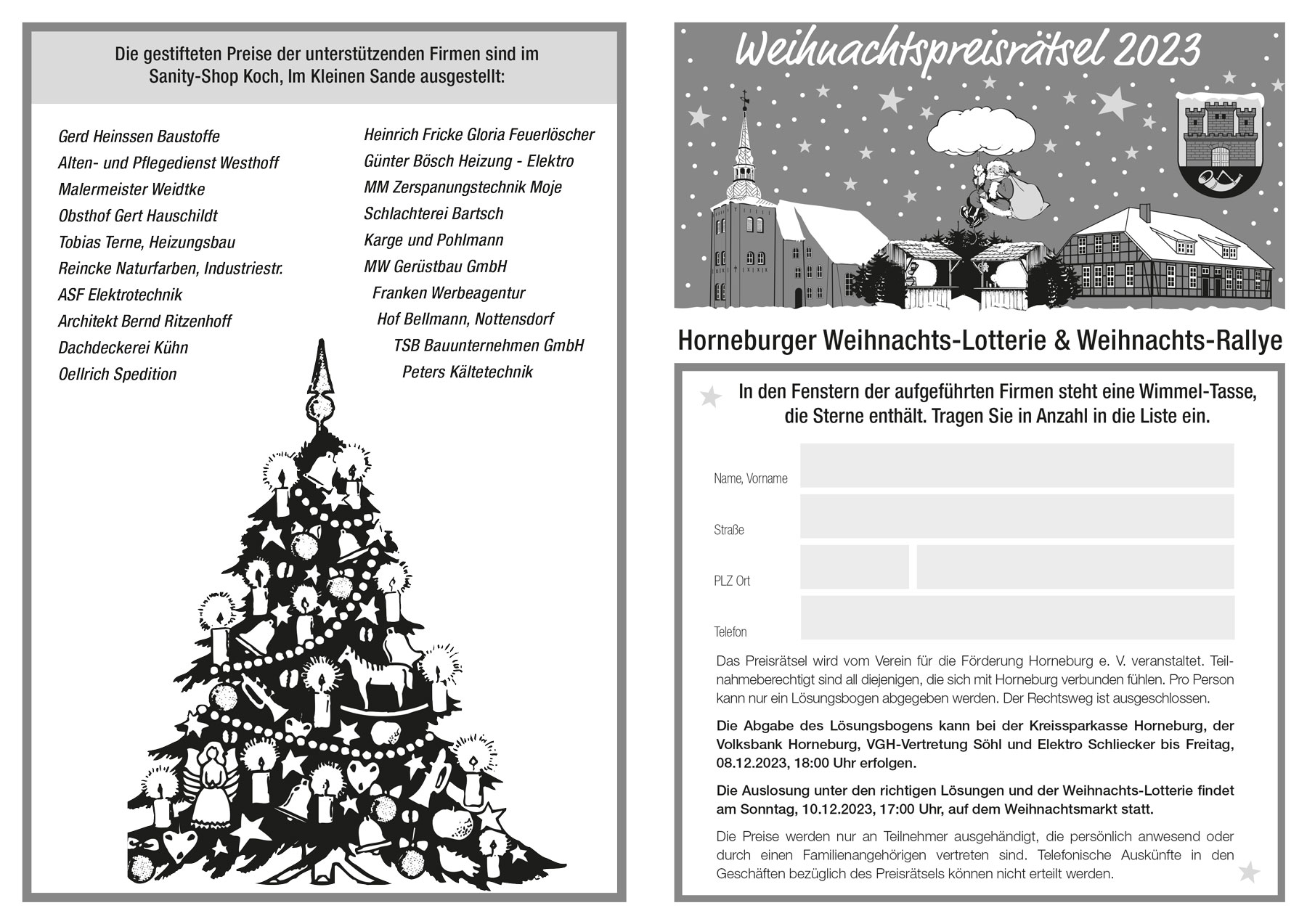 Die gestifteten Preise der unterstützenden Firmen sind im Sanity-Shop Koch, Im Kleinen Sande ausgestellt:

Gerd Heinssen Baustoffe
Alten- und Pflegedienst Westhoff
Malermeister Weidtke
Obsthof Gert Hauschildt
Tobias Terne, Heizungsbau
Reincke Naturfarben, Industriestr.
ASF Elektrotechnik
Architekt Bernd Ritzenhoff
Dachdeckerei Kühn
Oellrich Spedition

Heinrich Fricke Gloria Feuerlöscher
Günter Bösch Heizung - Elektro
MM Zerspanungstechnik Moje
Schlachterei Bartsch
Karge und Pohlmann
MW Gerüstbau GmbH
Franken Werbeagentur
Hof Bellmann, Nottensdorf
TSB Bauunternehmen GmbH
Peters Kältetechnik

Weihnachtspreisrätsel 2023

Horneburger Weihnachts-Lotterie & Weihnachts-Rallye

In den Fenstern der aufgeführten Firmen steht eine Wimmel-Tasse, die Sterne enthält. Tragen Sie in Anzahl in die Liste ein.

Name, Vorname

Straße

PLZ Ort

Telefon

Das Preisrätsel wird vom Verein für die Förderung Horneburg e. V. veranstaltet. Teilnahmeberechtigt sind all diejenigen, die sich mit Horneburg verbunden fühlen. Pro Person kann nur ein Lösungsbogen abgegeben werden. Der Rechtsweg ist ausgeschlossen.

Die Abgabe des Lösungsbogens kann bei der Kreissparkasse Horneburg, der Volksbank Horneburg, VGH-Vertretung Söhl und Elektro Schliecker bis Freitag, 08.12.2023, 18:00 Uhr erfolgen.

Die Auslosung unter den richtigen Lösungen und der Weihnachts-Lotterie findet am Sonntag, 10.12.2023, 17:00 Uhr, auf dem Weihnachtsmarkt statt.

Die Preise werden nur an Teilnehmer ausgehändigt, die persönlich anwesend oder durch einen Familienangehörigen vertreten sind. Telefonische Auskünfte in den Geschäften bezüglich des Preisrätsels können nicht erteilt werden.